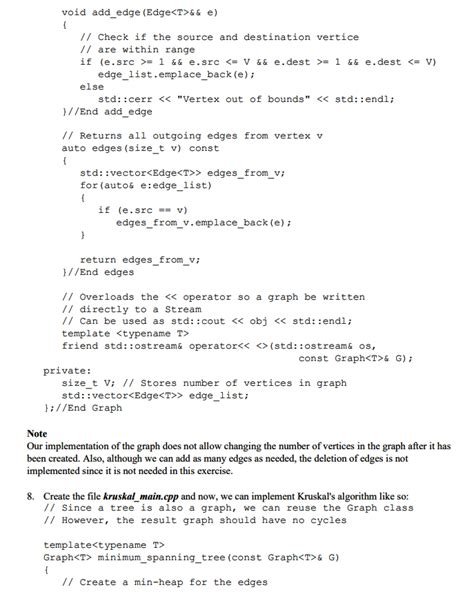 void add_edge(Edge<T>&& e)
{
    // Check if the source and destination vertice
    // are within range
    if (e.src >= 1 && e.src <= V && e.dest >= 1 && e.dest <= V)
        edge_list.emplace_back(e);
    else
        std::cerr << "Vertex out of bounds" << std::endl;
}//End add_edge

// Returns all outgoing edges from vertex v
auto edges(size_t v) const
{
    std::vector<Edge<T>> edges_from_v;
    for(auto& e:edge_list)
    {
        if (e.src == v)
            edges_from_v.emplace_back(e);
    }

    return edges_from_v;
}//End edges

// Overloads the << operator so a graph be written
// directly to a Stream
// Can be used as std::cout << obj << std::endl;
template <typename T>
friend std::ostream& operator<< <>(std::ostream& os,
                                  const Graph<T>& G);
private:
    size_t V; // Stores number of vertices in graph
    std::vector<Edge<T>> edge_list;
};//End Graph

Note
Our implementation of the graph does not allow changing the number of vertices in the graph after it has been created. Also, although we can add as many edges as needed, the deletion of edges is not implemented since it is not needed in this exercise.

8. Create the file kruskal_main.cpp and now, we can implement Kruskal's algorithm like so:
// Since a tree is also a graph, we can reuse the Graph class
// However, the result graph should have no cycles

template<typename T>
Graph<T> minimum_spanning_tree(const Graph<T>& G)
{
    // Create a min-heap for the edges